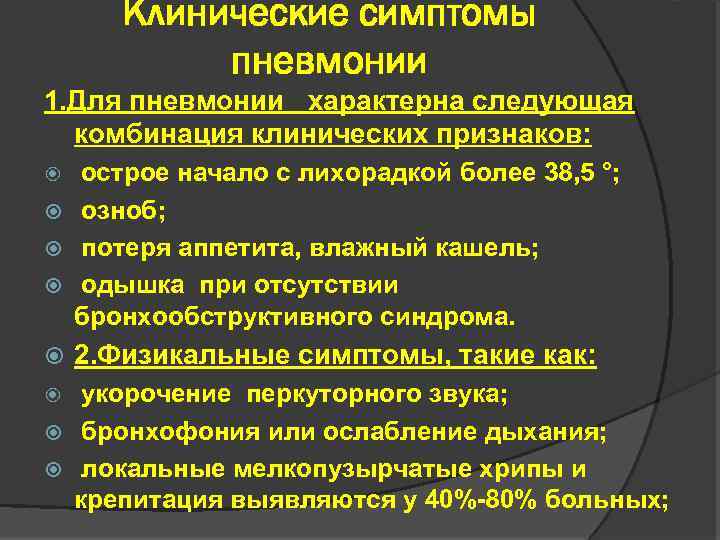 Клинические симптомы пневмонии

1.Для пневмонии характерна следующая комбинация клинических признаков:

острое начало с лихорадкой более 38,5 °;

озноб;

потеря аппетита, влажный кашель;

одышка при отсутствии бронхообструктивного синдрома.

2.Физикальные симптомы, такие как:

укорочение перкуторного звука;

бронхофония или ослабление дыхания;

локальные мелкопузырчатые хрипы и крепитация выявляются у 40%-80% больных;